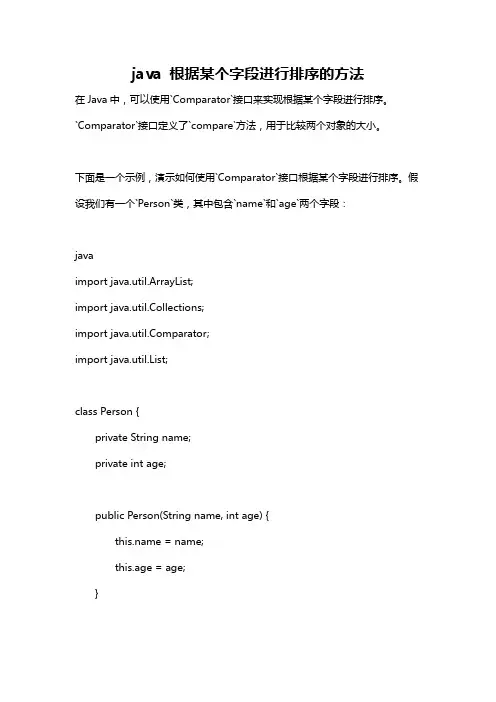 java 根据某个字段进行排序的方法

在 Java 中，可以使用`Comparator`接口来实现根据某个字段进行排序。`Comparator`接口定义了`compare`方法，用于比较两个对象的大小。

下面是一个示例，演示如何使用`Comparator`接口根据某个字段进行排序。假设我们有一个`Person`类，其中包含`name`和`age`两个字段：

java

import java.util.ArrayList;

import java.util.Collections;

import java.util.Comparator;

import java.util.List;

class Person {

private String name;

private int age;

public Person(String name, int age) {

this.name = name;

this.age = age;

}